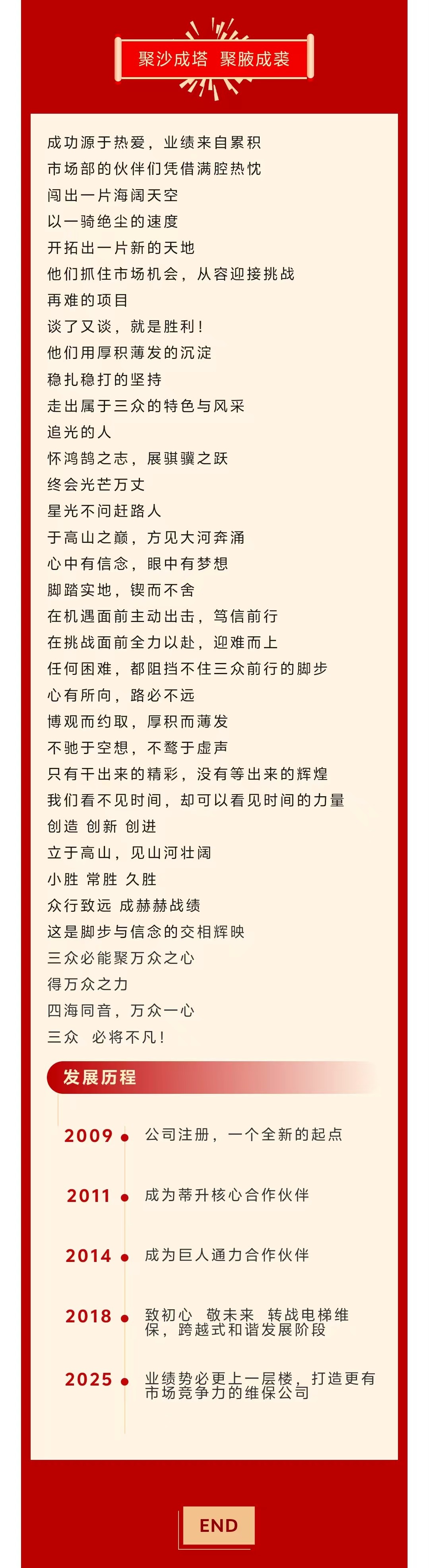 聚沙成塔 聚腋成裘

成功源于热爱，业绩来自累积
市场部的伙伴们凭借满腔热忱
闯出一片海阔天空
以一骑绝尘的速度
开拓出一片新的天地
他们抓住市场机会，从容迎接挑战
再难的项目
谈了又谈，就是胜利！
他们用厚积薄发的沉淀
稳扎稳打的坚持
走出属于三众的特色与风采
追光的人
怀鸿鹄之志，展骐骥之跃
终会光芒万丈
星光不问赶路人
于高山之巅，方见大河奔涌
心中有信念，眼中有梦想
脚踏实地，锲而不舍
在机遇面前主动出击，笃信前行
在挑战面前全力以赴，迎难而上
任何困难，都阻挡不住三众前行的脚步
心有所向，路必不远
博观而约取，厚积而薄发
不驰于空想，不骛于虚声
只有干出来的精彩，没有等出来的辉煌
我们看不见时间，却可以看见时间的力量
创造 创新 创进
立于高山，见山河壮阔
小胜 常胜 久胜
众行致远 成赫赫战绩
这是脚步与信念的交相辉映
三众必能聚万众之心
得万众之力
四海同音，万众一心
三众 必将不凡！

发展历程

2009 公司注册，一个全新的起点

2011 成为蒂升核心合作伙伴

2014 成为巨人通力合作伙伴

2018 致初心 敬未来 转战电梯维保，跨越式和谐发展阶段

2025 业绩势必更上一层楼，打造更有市场竞争力的维保公司

END